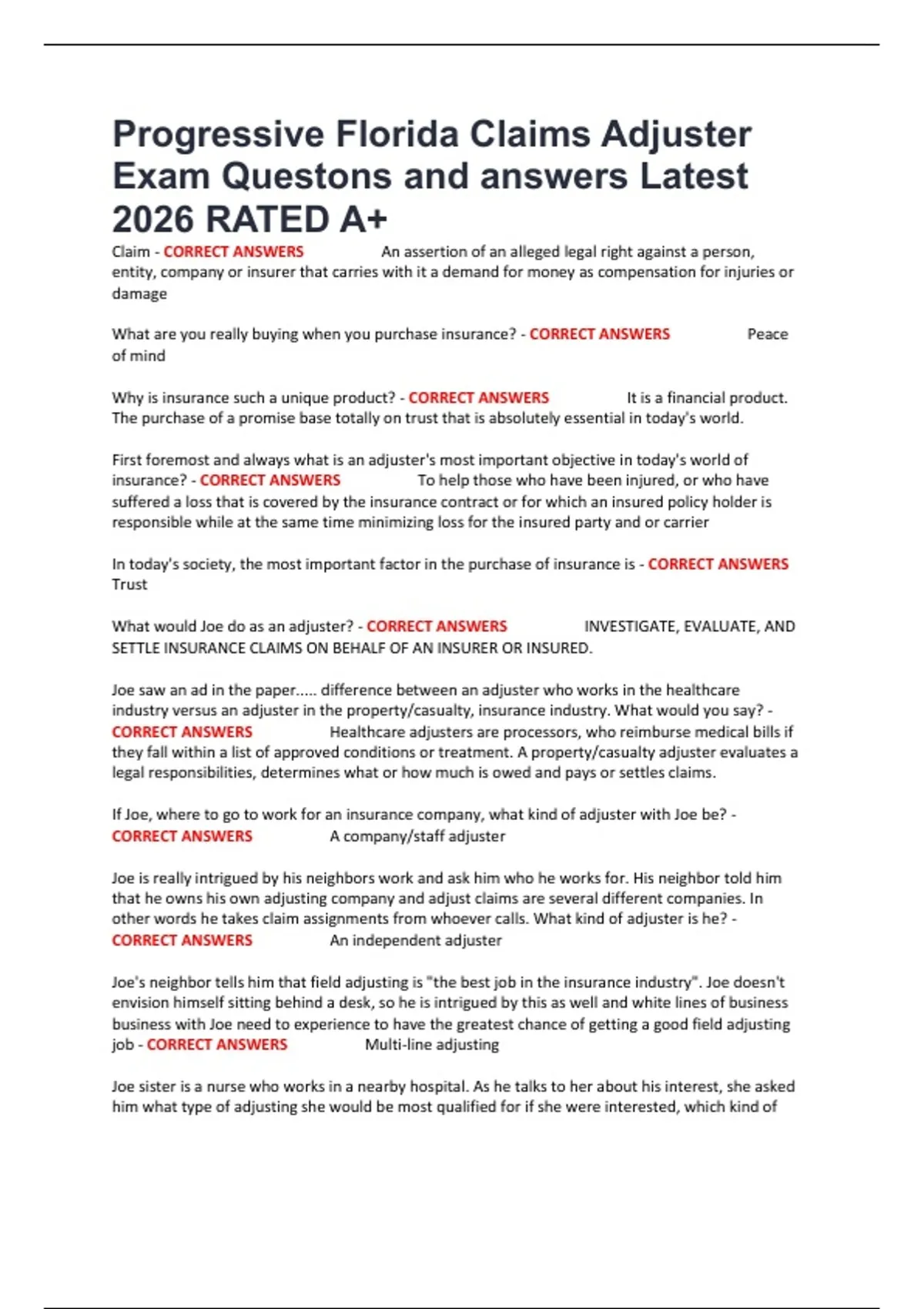 Progressive Florida Claims Adjuster Exam Questons and answers Latest 2026 RATED A+

Claim - CORRECT ANSWERS An assertion of an alleged legal right against a person, entity, company or insurer that carries with it a demand for money as compensation for injuries or damage

What are you really buying when you purchase insurance? - CORRECT ANSWERS Peace of mind

Why is insurance such a unique product? - CORRECT ANSWERS It is a financial product. The purchase of a promise base totally on trust that is absolutely essential in today's world.

First foremost and always what is an adjuster's most important objective in today's world of insurance? - CORRECT ANSWERS To help those who have been injured, or who have suffered a loss that is covered by the insurance contract or for which an insured policy holder is responsible while at the same time minimizing loss for the insured party and or carrier

In today's society, the most important factor in the purchase of insurance is - CORRECT ANSWERS Trust

What would Joe do as an adjuster? - CORRECT ANSWERS INVESTIGATE, EVALUATE, AND SETTLE INSURANCE CLAIMS ON BEHALF OF AN INSURER OR INSURED.

Joe saw an ad in the paper..... difference between an adjuster who works in the healthcare industry versus an adjuster in the property/casualty, insurance industry. What would you say? - CORRECT ANSWERS Healthcare adjusters are processors, who reimburse medical bills if they fall within a list of approved conditions or treatment. A property/casualty adjuster evaluates a legal responsibilities, determines what or how much is owed and pays or settles claims.

If Joe, where to go to work for an insurance company, what kind of adjuster with Joe be? - CORRECT ANSWERS A company/staff adjuster

Joe is really intrigued by his neighbors work and ask him who he works for. His neighbor told him that he owns his own adjusting company and adjust claims are several different companies. In other words he takes claim assignments from whoever calls. What kind of adjuster is he? - CORRECT ANSWERS An independent adjuster

Joe's neighbor tells him that field adjusting is "the best job in the insurance industry". Joe doesn't envision himself sitting behind a desk, so he is intrigued by this as well and white lines of business business with Joe need to experience to have the greatest chance of getting a good field adjusting job - CORRECT ANSWERS Multi-line adjusting

Joe sister is a nurse who works in a nearby hospital. As he talks to her about his interest, she asked him what type of adjusting she would be most qualified for if she were interested, which kind of